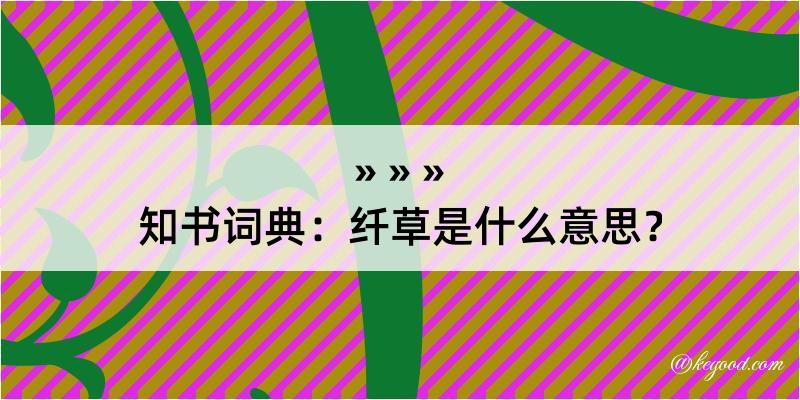 » » »
知书词典：纤草是什么意思？

@kegood.com